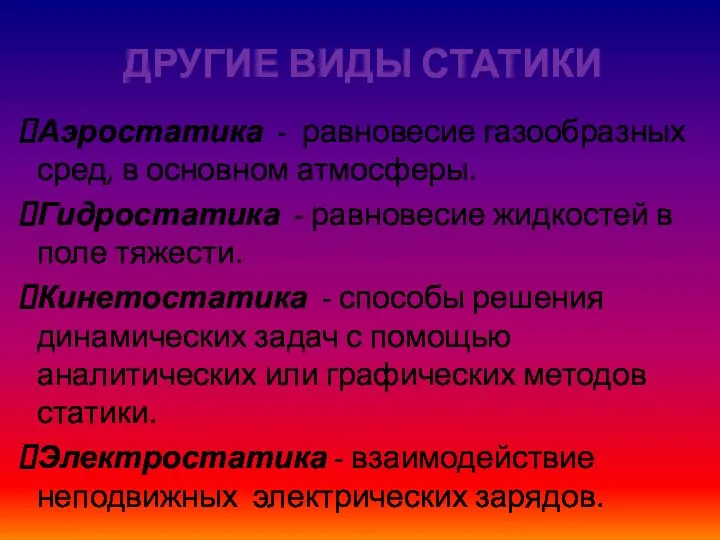 ДРУГИЕ ВИДЫ СТАТИКИ

Аэростатика - равновесие газообразных сред, в основном атмосферы.

Гидростатика - равновесие жидкостей в поле тяжести.

Кинетостатика - способы решения динамических задач с помощью аналитических или графических методов статики.

Электростатика - взаимодействие неподвижных электрических зарядов.